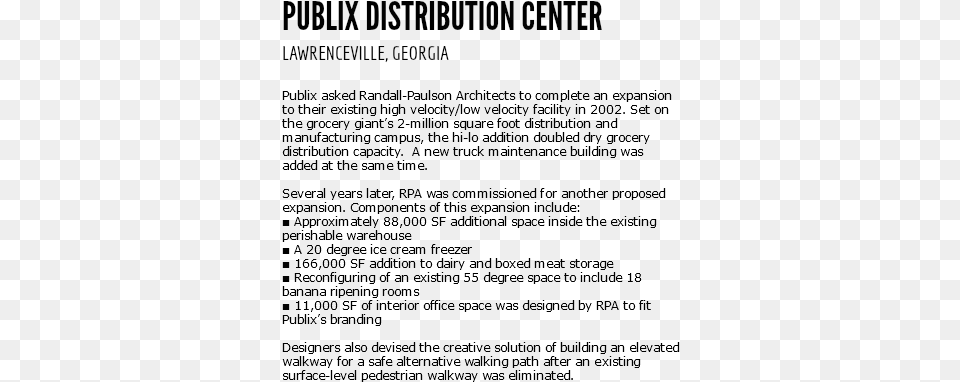 PUBLIX DISTRIBUTION CENTER

LAWRENCEVILLE, GEORGIA

Publix asked Randall-Paulson Architects to complete an expansion to their existing high velocity/low velocity facility in 2002. Set on the grocery giant's 2-million square foot distribution and manufacturing campus, the hi-lo addition doubled dry grocery distribution capacity. A new truck maintenance building was added at the same time.

Several years later, RPA was commissioned for another proposed expansion. Components of this expansion include:
■ Approximately 88,000 SF additional space inside the existing perishable warehouse
■ A 20 degree ice cream freezer
■ 166,000 SF addition to dairy and boxed meat storage
■ Reconfiguring of an existing 55 degree space to include 18 banana ripening rooms
■ 11,000 SF of interior office space was designed by RPA to fit Publix's branding

Designers also devised the creative solution of building an elevated walkway for a safe alternative walking path after an existing surface-level pedestrian walkway was eliminated.